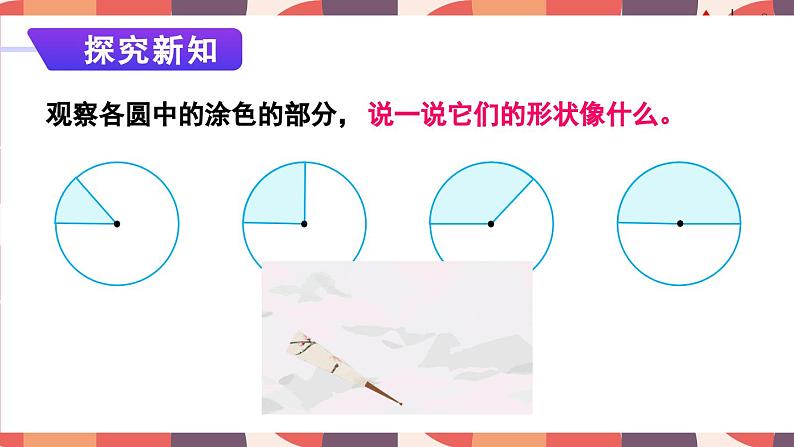 探究新知

观察各圆中的涂色的部分，说一说它们的形状像什么。